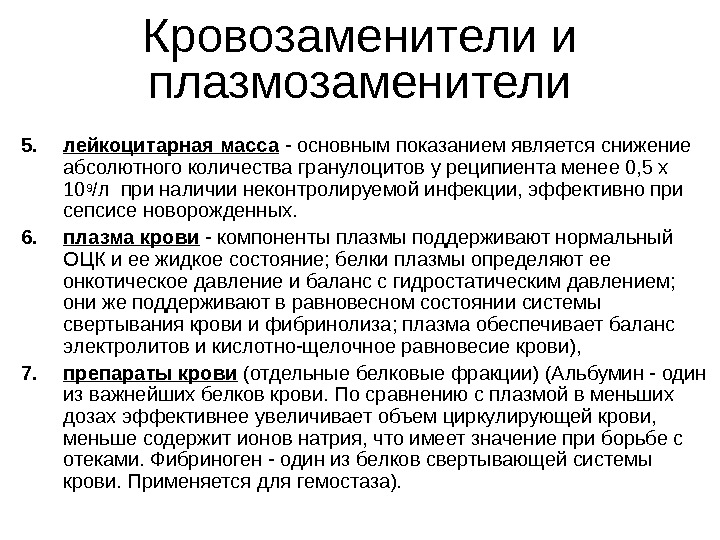 Кровозаменители и плазмозаменители

5. лейкоцитарная масса - основным показанием является снижение абсолютного количества гранулоцитов у реципиента менее 0,5 х $10^9$/л при наличии неконтролируемой инфекции, эффективно при сепсисе новорожденных.

6. плазма крови - компоненты плазмы поддерживают нормальный ОЦК и ее жидкое состояние; белки плазмы определяют ее онкотическое давление и баланс с гидростатическим давлением; они же поддерживают в равновесном состоянии системы свертывания крови и фибринолиза; плазма обеспечивает баланс электролитов и кислотно-щелочное равновесие крови),

7. препараты крови (отдельные белковые фракции) (Альбумин - один из важнейших белков крови. По сравнению с плазмой в меньших дозах эффективнее увеличивает объем циркулирующей крови, меньше содержит ионов натрия, что имеет значение при борьбе с отеками. Фибриноген - один из белков свертывающей системы крови. Применяется для гемостаза).